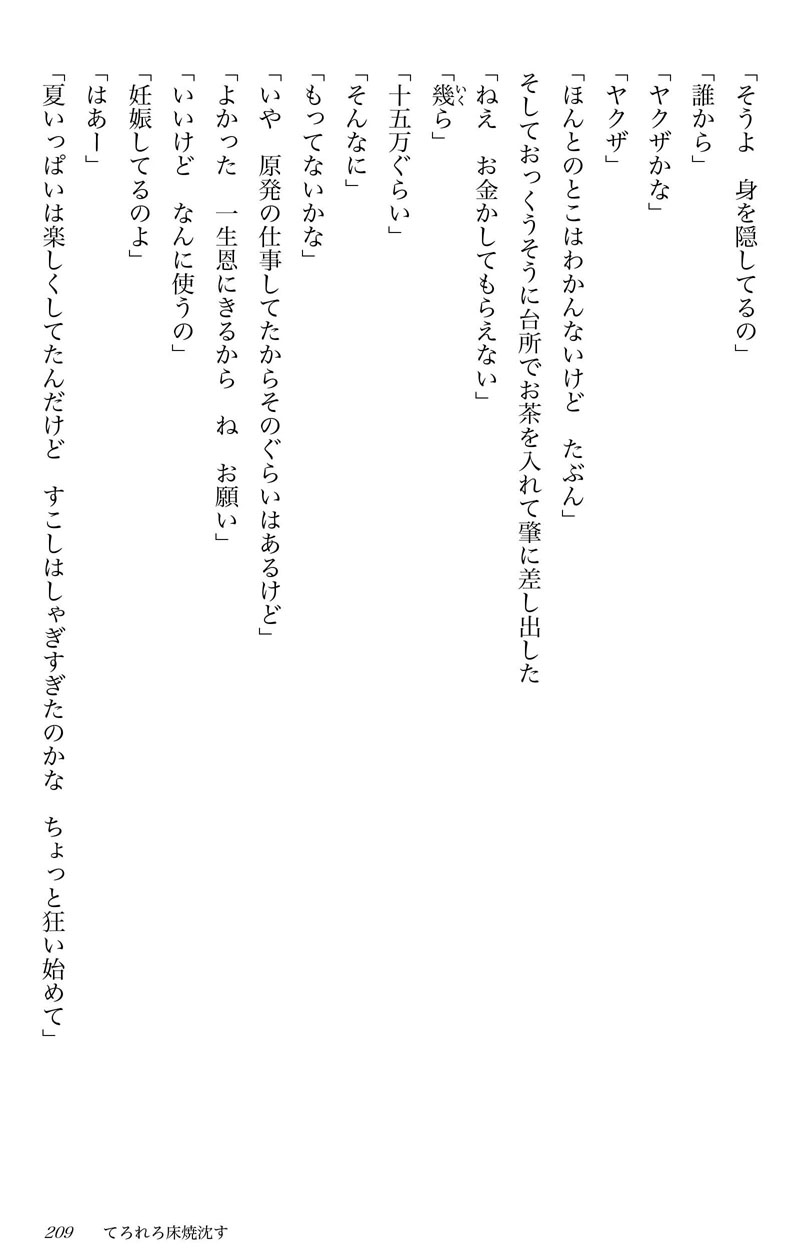 「そうよ　身を隠してるの」

「誰から」

「ヤクザかな」

「ヤクザ」

「ほんとのとこはわかんないけど　たぶん」

そしておっくうそうに台所でお茶を入れて肇に差し出した

「ねえ　お金かしてもらえない」

「幾ら」

「十五万ぐらい」

「そんなに」

「もってないかな」

「いや　原発の仕事してたからそのぐらいはあるけど」

「よかった　一生恩にきるから　ね　お願い」

「いいけど　なんに使うの」

「妊娠してるのよ」

「はあー」

「夏いっぱいは楽しくしてたんだけど　すこしはしゃぎすぎたのかな　ちょっと狂い始めて」

209　てろれろ床焼沈す